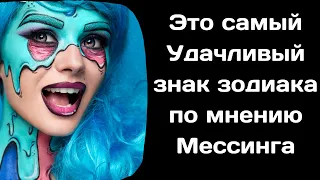 Это самый Удачливый знак зодиака по мнению Мессинга